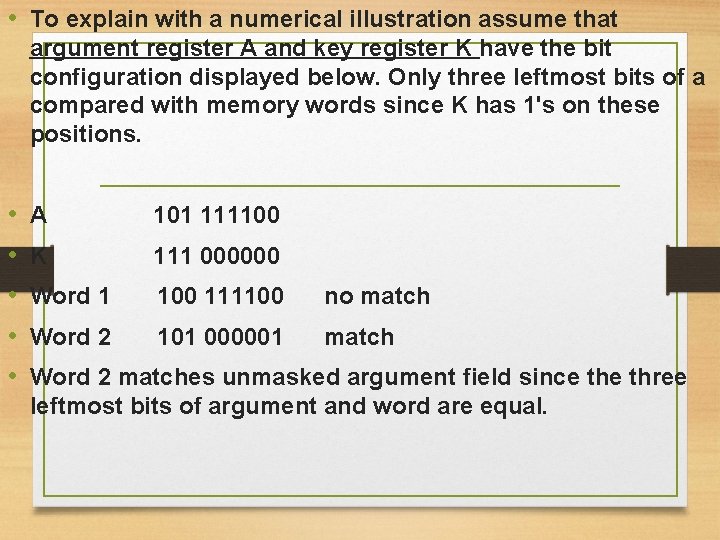 • To explain with a numerical illustration assume that argument register A and key register K have the bit configuration displayed below. Only three leftmost bits of a compared with memory words since K has 1's on these positions.

• A 101 111100

• K 111 000000

• Word 1 100 111100 no match

• Word 2 101 000001 match

• Word 2 matches unmasked argument field since the three leftmost bits of argument and word are equal.